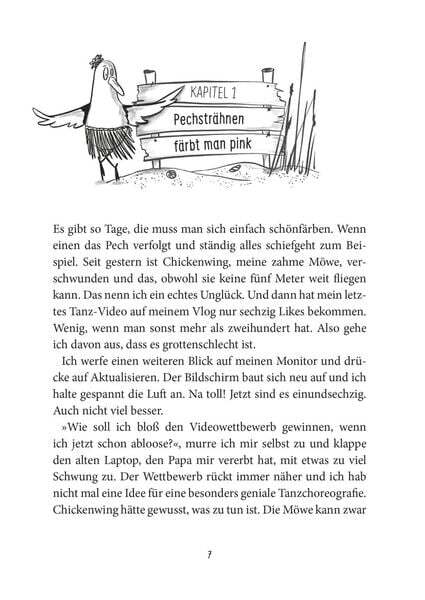 KAPITEL 1

Pechsträhnen färbt man pink

Es gibt so Tage, die muss man sich einfach schönfärben. Wenn einen das Pech verfolgt und ständig alles schiefgeht zum Beispiel. Seit gestern ist Chickenwing, meine zahme Möwe, verschwunden und das, obwohl sie keine fünf Meter weit fliegen kann. Das nenn ich ein echtes Unglück. Und dann hat mein letztes Tanz-Video auf meinem Vlog nur sechzig Likes bekommen. Wenig, wenn man sonst mehr als zweihundert hat. Also gehe ich davon aus, dass es grottenschlecht ist.

Ich werfe einen weiteren Blick auf meinen Monitor und drücke auf Aktualisieren. Der Bildschirm baut sich neu auf und ich halte gespannt die Luft an. Na toll! Jetzt sind es einundsechzig. Auch nicht viel besser.

»Wie soll ich bloß den Videowettbewerb gewinnen, wenn ich jetzt schon abloose?«, murre ich mir selbst zu und klappe den alten Laptop, den Papa mir vererbt hat, mit etwas zu viel Schwung zu. Der Wettbewerb rückt immer näher und ich hab nicht mal eine Idee für eine besonders geniale Tanzchoreografie. Chickenwing hätte gewusst, was zu tun ist. Die Möwe kann zwar

7